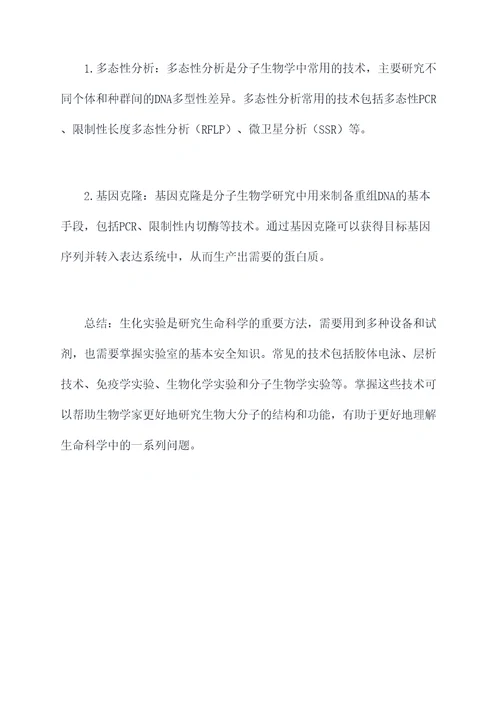 1. 多态性分析：多态性分析是分子生物学中常用的技术，主要研究不同个体和种群间的DNA多型性差异。多态性分析常用的技术包括多态性PCR、限制性长度多态性分析（RFLP）、微卫星分析（SSR）等。

2. 基因克隆：基因克隆是分子生物学研究中用来制备重组DNA的基本手段，包括PCR、限制性内切酶等技术。通过基因克隆可以获得目标基因序列并转入表达系统中，从而生产出需要的蛋白质。

总结：生化实验是研究生命科学的重要方法，需要用到多种设备和试剂，也需要掌握实验室的基本安全知识。常见的技术包括胶体电泳、层析技术、免疫学实验、生物化学实验和分子生物学实验等。掌握这些技术可以帮助生物学家更好地研究生物大分子的结构和功能，有助于更好地理解生命科学中的一系列问题。